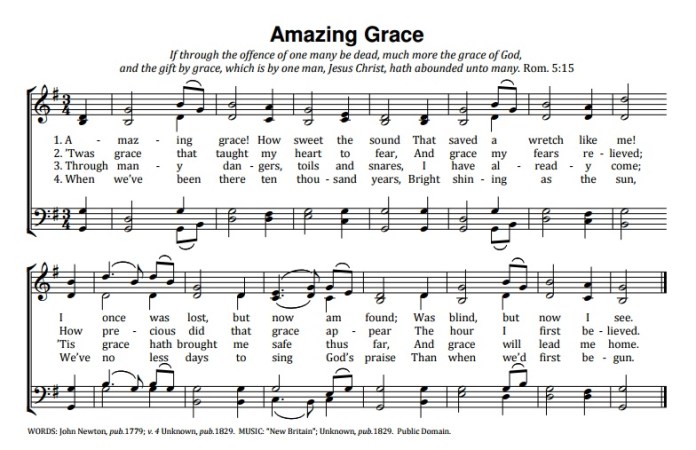 Amazing Grace

If through the offence of one many be dead, much more the grace of God, and the gift by grace, which is by one man, Jesus Christ, hath abounded unto many. Rom. 5:15

1. A - maz - ing grace! How sweet the sound That saved a wretch like me!
2. 'Twas grace that taught my heart to fear, And grace my fears re - lieved;
3. Through man - y dan - gers, toils and snares, I have al - read - y come;
4. When we've been there ten thou - sand years, Bright shin - ing as the sun,

I once was lost, but now am found; Was blind, but now I see.
How pre - cious did that grace ap - pear The hour I first be - lieved.
'Tis grace hath brought me safe thus far, And grace will lead me home.
We've no less days to sing God's praise Than when we'd first be - gun.

WORDS: John Newton, pub.1779; v. 4 Unknown, pub.1829. MUSIC: "New Britain"; Unknown, pub.1829. Public Domain.